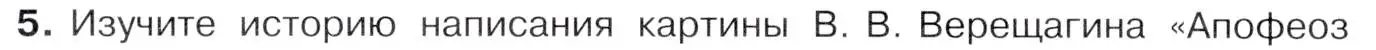 5. Изучите историю написания картины В. В. Верещагина «Апофеоз